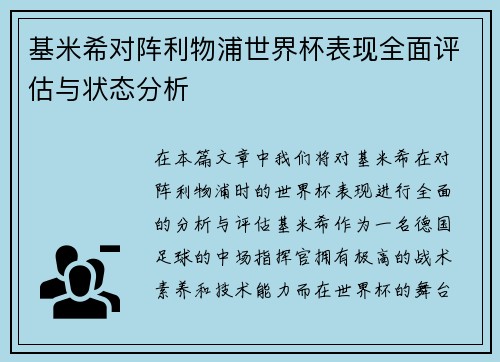 基米希对阵利物浦世界杯表现全面评估与状态分析

在本篇文章中我们将对基米希在对阵利物浦时的世界杯表现进行全面的分析与评估基米希作为一名德国足球的中场指挥官拥有极高的战术素养和技术能力而在世界杯的舞台